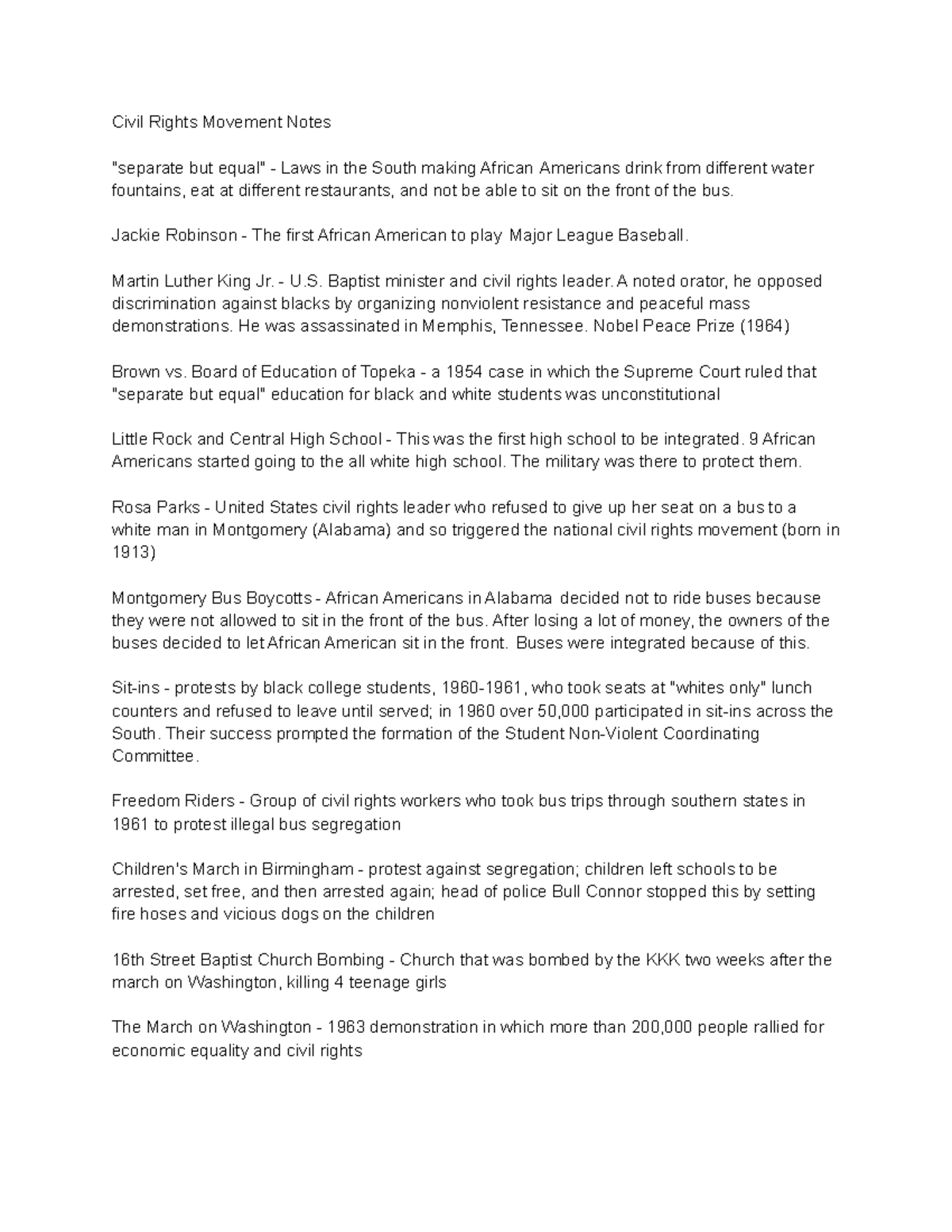 Civil Rights Movement Notes

"separate but equal" - Laws in the South making African Americans drink from different water fountains, eat at different restaurants, and not be able to sit on the front of the bus.

Jackie Robinson - The first African American to play Major League Baseball.

Martin Luther King Jr. - U.S. Baptist minister and civil rights leader. A noted orator, he opposed discrimination against blacks by organizing nonviolent resistance and peaceful mass demonstrations. He was assassinated in Memphis, Tennessee. Nobel Peace Prize (1964)

Brown vs. Board of Education of Topeka - a 1954 case in which the Supreme Court ruled that "separate but equal" education for black and white students was unconstitutional

Little Rock and Central High School - This was the first high school to be integrated. 9 African Americans started going to the all white high school. The military was there to protect them.

Rosa Parks - United States civil rights leader who refused to give up her seat on a bus to a white man in Montgomery (Alabama) and so triggered the national civil rights movement (born in 1913)

Montgomery Bus Boycotts - African Americans in Alabama decided not to ride buses because they were not allowed to sit in the front of the bus. After losing a lot of money, the owners of the buses decided to let African American sit in the front. Buses were integrated because of this.

Sit-ins - protests by black college students, 1960-1961, who took seats at "whites only" lunch counters and refused to leave until served; in 1960 over 50,000 participated in sit-ins across the South. Their success prompted the formation of the Student Non-Violent Coordinating Committee.

Freedom Riders - Group of civil rights workers who took bus trips through southern states in 1961 to protest illegal bus segregation

Children's March in Birmingham - protest against segregation; children left schools to be arrested, set free, and then arrested again; head of police Bull Connor stopped this by setting fire hoses and vicious dogs on the children

16th Street Baptist Church Bombing - Church that was bombed by the KKK two weeks after the march on Washington, killing 4 teenage girls

The March on Washington - 1963 demonstration in which more than 200,000 people rallied for economic equality and civil rights